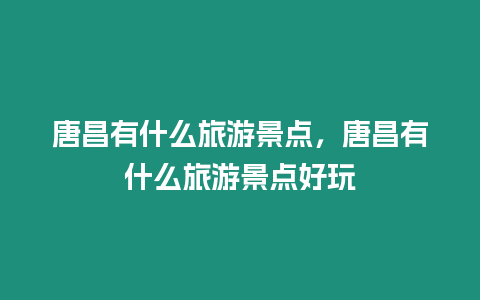 唐昌有什么旅游景点，唐昌有什么旅游景点好玩